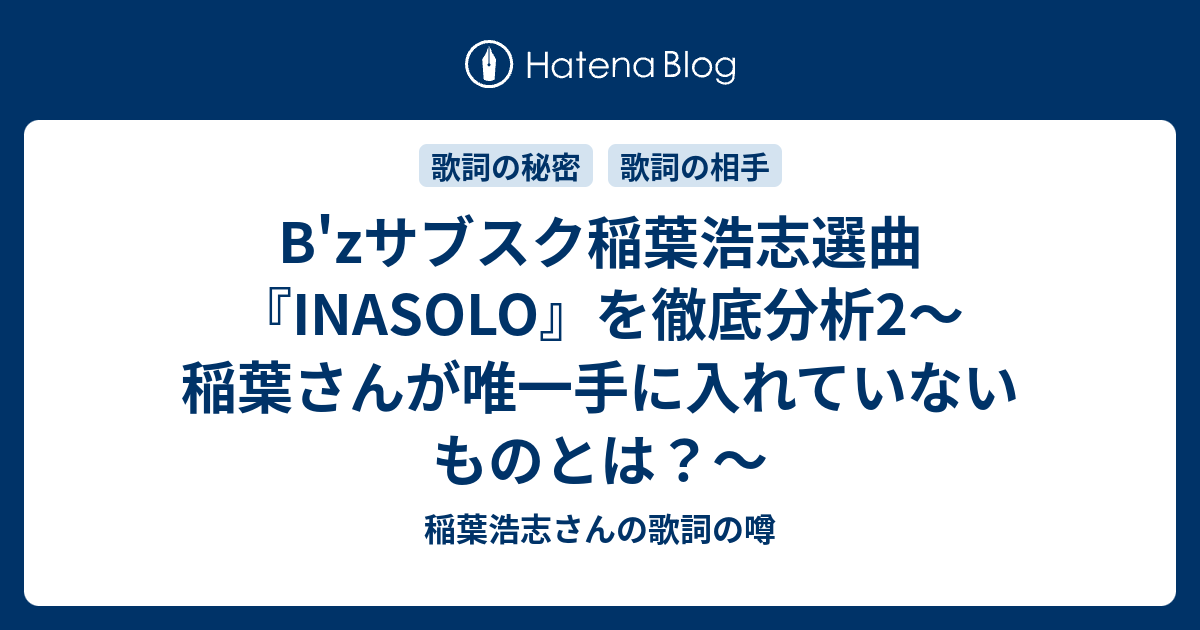 Hatena Blog

歌詞の秘密 歌詞の相手

B'zサブスク稲葉浩志選曲『INASOLO』を徹底分析2〜稲葉さんが唯一手に入れていないものとは？〜

稲葉浩志さんの歌詞の噂